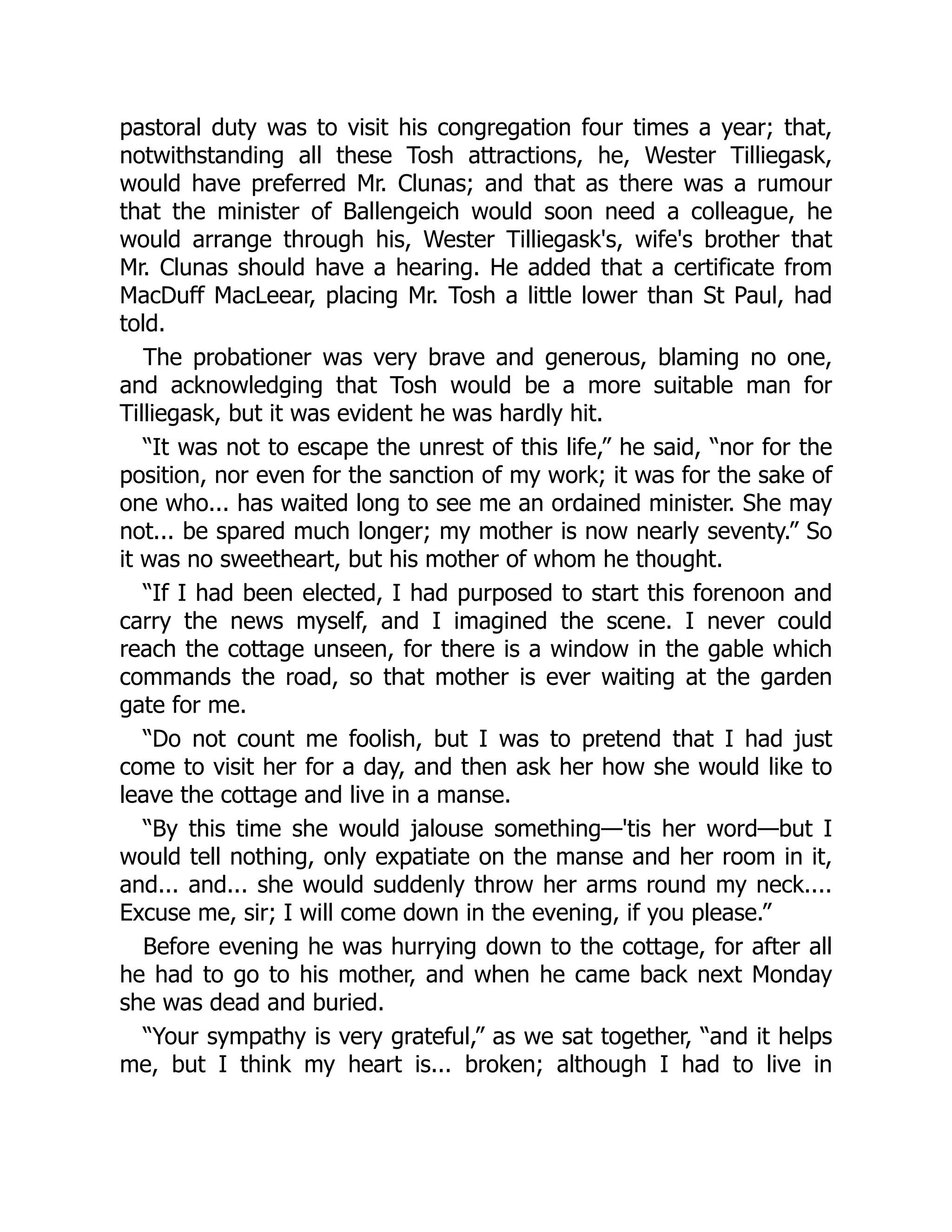 pastoral duty was to visit his congregation four times a year; that, notwithstanding all these Tosh attractions, he, Wester Tilliegask, would have preferred Mr. Clunas; and that as there was a rumour that the minister of Ballengeich would soon need a colleague, he would arrange through his, Wester Tilliegask's, wife's brother that Mr. Clunas should have a hearing. He added that a certificate from MacDuff MacLeear, placing Mr. Tosh a little lower than St Paul, had told.

The probationer was very brave and generous, blaming no one, and acknowledging that Tosh would be a more suitable man for Tilliegask, but it was evident he was hardly hit.

“It was not to escape the unrest of this life,” he said, “nor for the position, nor even for the sanction of my work; it was for the sake of one who... has waited long to see me an ordained minister. She may not... be spared much longer; my mother is now nearly seventy.” So it was no sweetheart, but his mother of whom he thought.

“If I had been elected, I had purposed to start this forenoon and carry the news myself, and I imagined the scene. I never could reach the cottage unseen, for there is a window in the gable which commands the road, so that mother is ever waiting at the garden gate for me.

“Do not count me foolish, but I was to pretend that I had just come to visit her for a day, and then ask her how she would like to leave the cottage and live in a manse.

“By this time she would jalouse something—'tis her word—but I would tell nothing, only expatiate on the manse and her room in it, and... and... she would suddenly throw her arms round my neck.... Excuse me, sir; I will come down in the evening, if you please.”

Before evening he was hurrying down to the cottage, for after all he had to go to his mother, and when he came back next Monday she was dead and buried.

“Your sympathy is very grateful,” as we sat together, “and it helps me, but I think my heart is... broken; although I had to live in